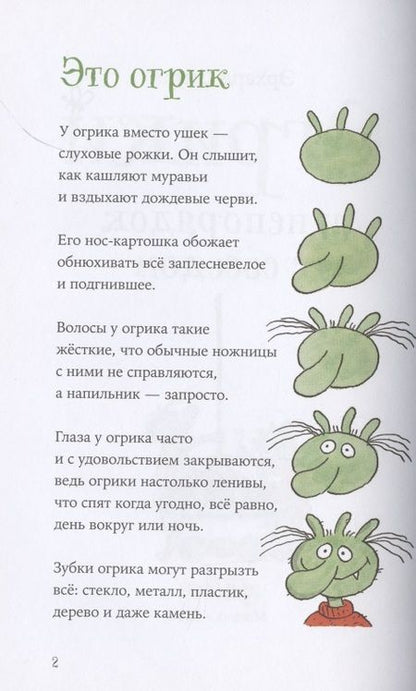 Это огрик

У огрика вместо ушек — слуховые рожки. Он слышит, как кашляют муравьи и вздыхают дождевые черви.

Его нос-картошка обожает обнюхивать всё заплесневелое и подгнившее.

Волосы у огрика такие жёсткие, что обычные ножницы с ними не справляются, а напильник — запросто.

Глаза у огрика часто и с удовольствием закрываются, ведь огрики настолько ленивы, что спят когда угодно, всё равно, день вокруг или ночь.

Зубки огрика могут разгрызть всё: стекло, металл, пластик, дерево и даже камень.

2